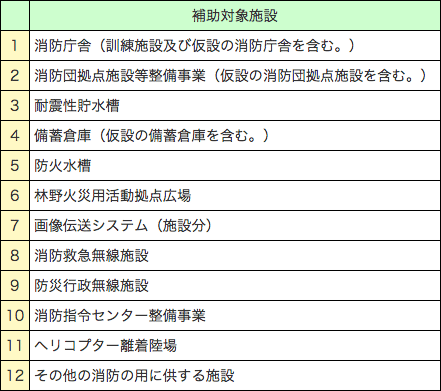 |  | 補助対象施設 |
|---|---|
| 1 | 消防庁舎（訓練施設及び仮設の消防庁舎を含む。） |
| 2 | 消防団拠点施設等整備事業（仮設の消防団拠点施設を含む。） |
| 3 | 耐震性貯水槽 |
| 4 | 備蓄倉庫（仮設の備蓄倉庫を含む。） |
| 5 | 防火水槽 |
| 6 | 林野火災用活動拠点広場 |
| 7 | 画像伝送システム（施設分） |
| 8 | 消防救急無線施設 |
| 9 | 防災行政無線施設 |
| 10 | 消防指令センター整備事業 |
| 11 | ヘリコプター離着陸場 |
| 12 | その他の消防の用に供する施設 |